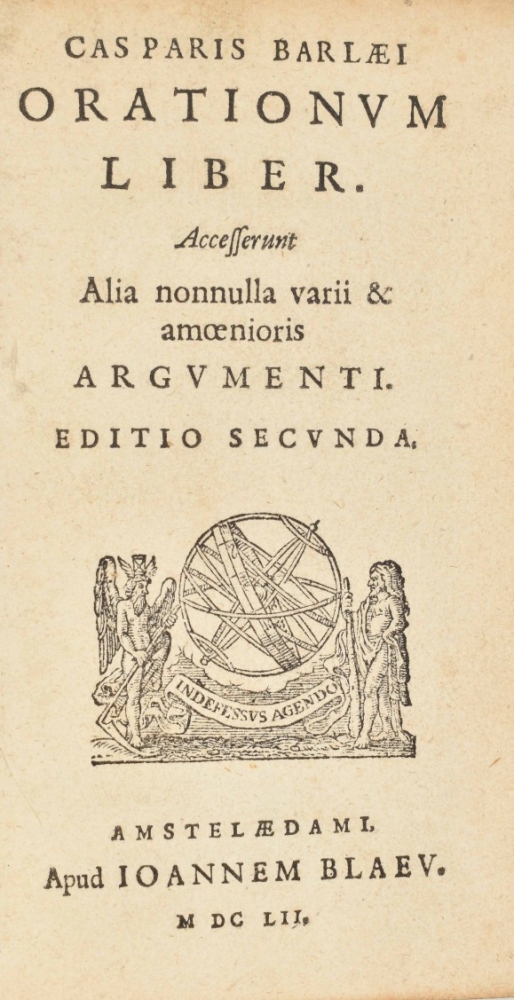 CASPARIS BARLÆI
ORATIONVM
LIBER.

Accesserunt
Alia nonnulla varii &
amœnioris
ARGVMENTI.

EDITIO SECVNDA.

INDEFESSVS AGENDO

AMSTELÆDAMI,
Apud IOANNEM BLAEV.
M DC LII.